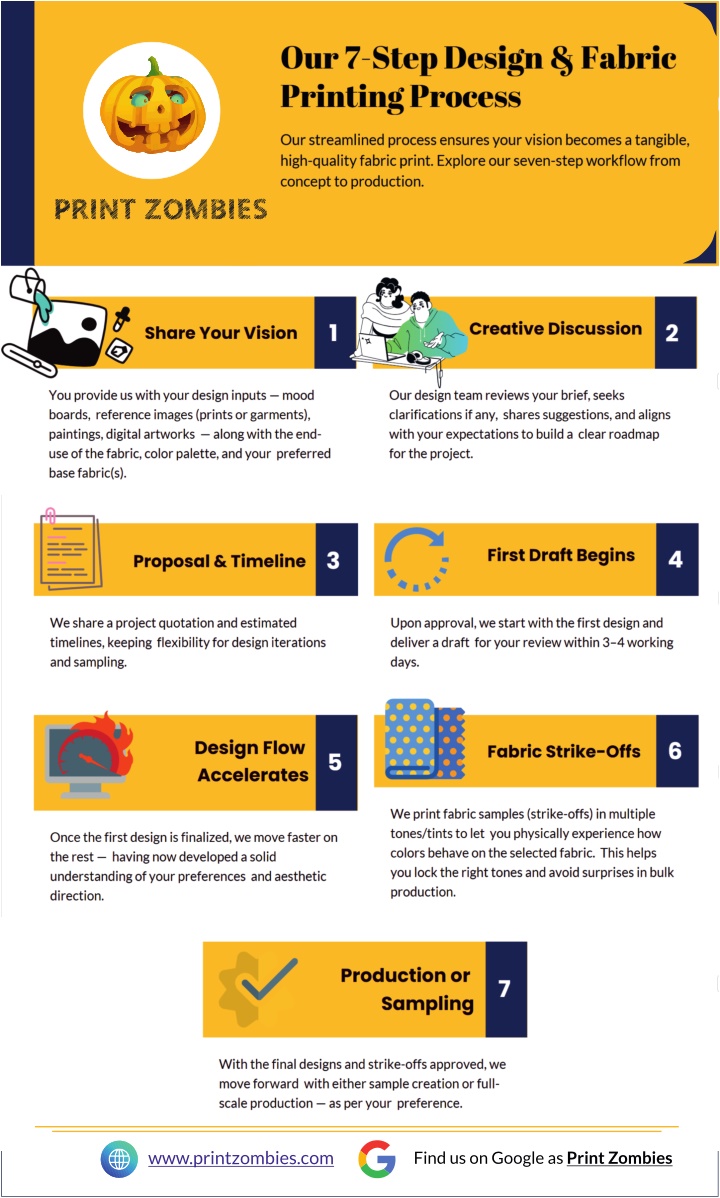 PRINT ZOMBIES

Our 7-Step Design & Fabric Printing Process

Our streamlined process ensures your vision becomes a tangible, high-quality fabric print. Explore our seven-step workflow from concept to production.

Share Your Vision 1

You provide us with your design inputs — mood boards, reference images (prints or garments), paintings, digital artworks — along with the end-use of the fabric, color palette, and your preferred base fabric(s).

Creative Discussion 2

Our design team reviews your brief, seeks clarifications if any, shares suggestions, and aligns with your expectations to build a clear roadmap for the project.

Proposal & Timeline 3

We share a project quotation and estimated timelines, keeping flexibility for design iterations and sampling.

First Draft Begins 4

Upon approval, we start with the first design and deliver a draft for your review within 3–4 working days.

Design Flow Accelerates 5

Once the first design is finalized, we move faster on the rest — having now developed a solid understanding of your preferences and aesthetic direction.

Fabric Strike-Offs 6

We print fabric samples (strike-offs) in multiple tones/tints to let you physically experience how colors behave on the selected fabric. This helps you lock the right tones and avoid surprises in bulk production.

Production or Sampling 7

With the final designs and strike-offs approved, we move forward with either sample creation or full-scale production — as per your preference.

www.printzombies.com

Find us on Google as Print Zombies